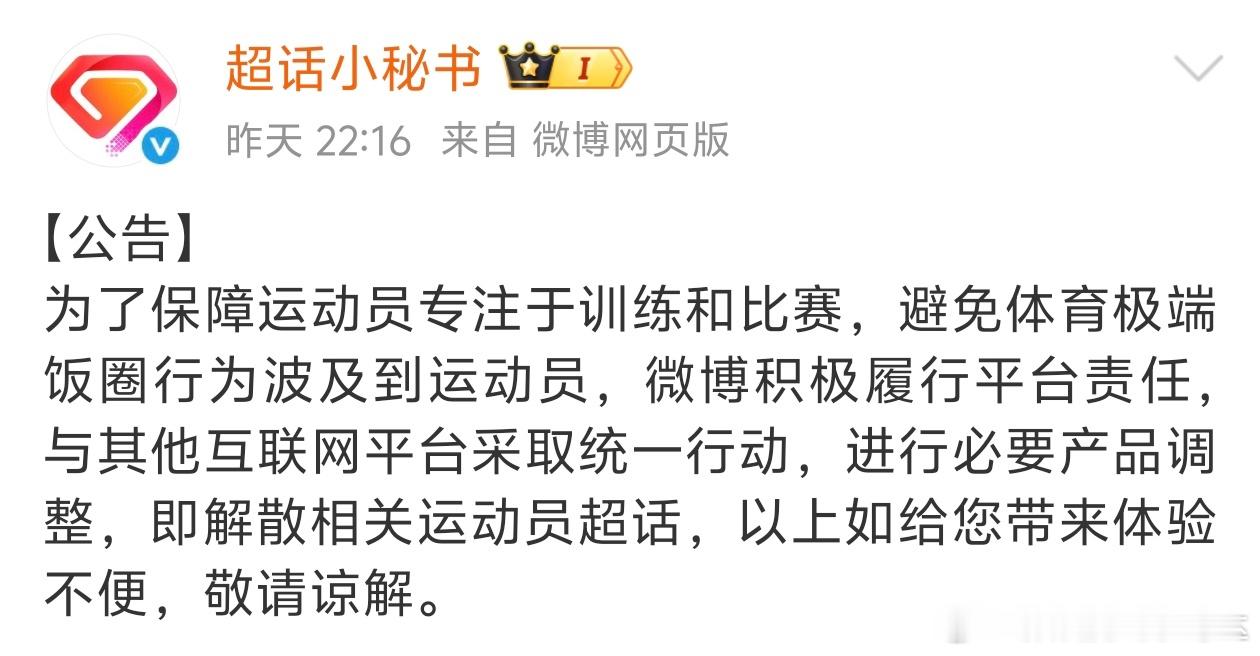 超话小秘书 I

昨天 22:16 来自 微博网页版

【公告】
为了保障运动员专注于训练和比赛，避免体育极端饭圈行为波及到运动员，微博积极履行平台责任，与其他互联网平台采取统一行动，进行必要产品调整，即解散相关运动员超话，以上如给您带来体验不便，敬请谅解。